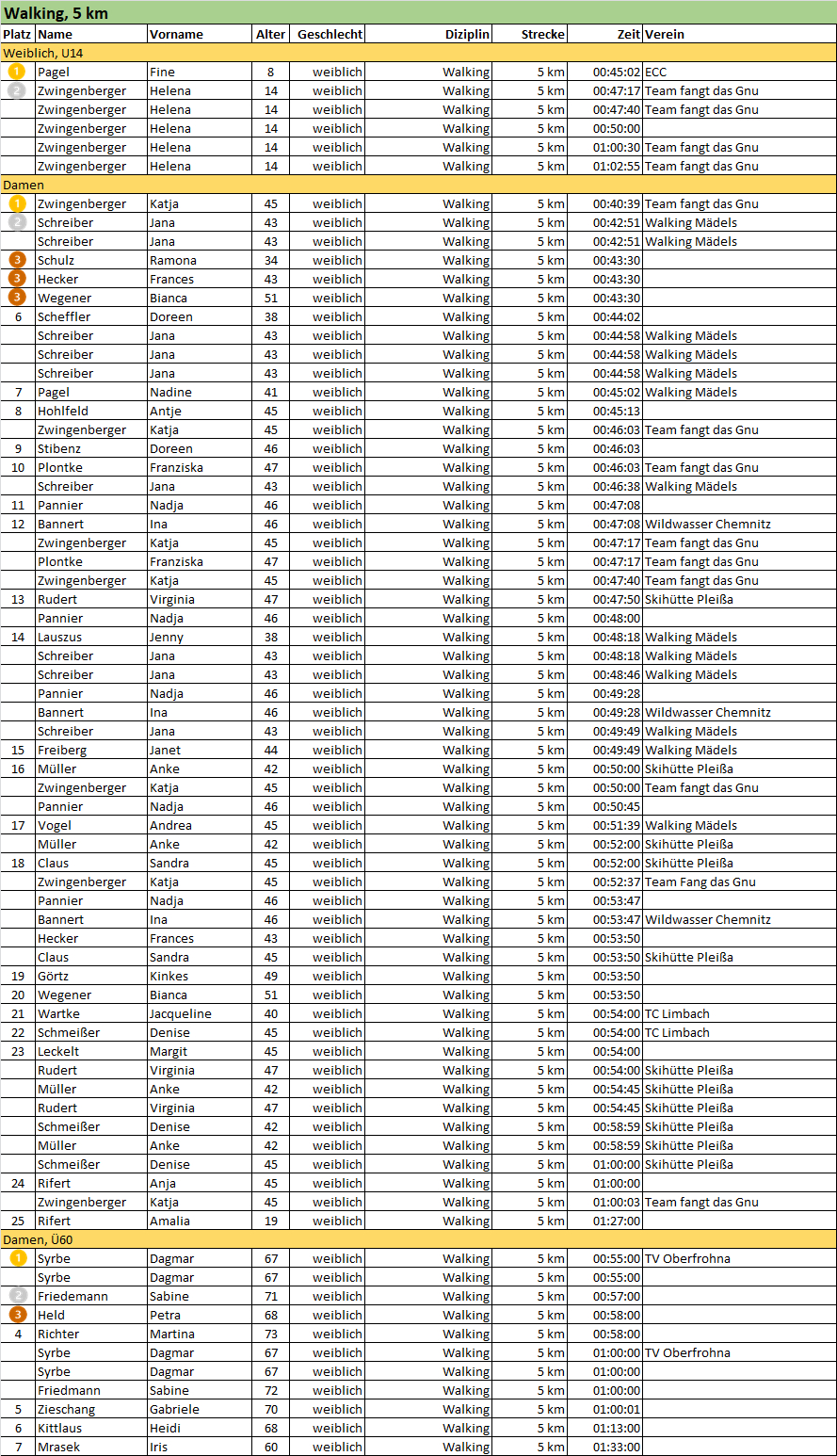 Walking, 5 km

| Platz | Name | Vorname | Alter | Geschlecht | Diziplin | Strecke | Zeit | Verein |
|---|---|---|---|---|---|---|---|---|
| Weiblich, U14 | | | | | | | | |
| 1 | Pagel | Fine | 8 | weiblich | Walking | 5 km | 00:45:02 | ECC |
| 2 | Zwingenberger | Helena | 14 | weiblich | Walking | 5 km | 00:47:17 | Team fangt das Gnu |
| | Zwingenberger | Helena | 14 | weiblich | Walking | 5 km | 00:47:40 | Team fangt das Gnu |
| | Zwingenberger | Helena | 14 | weiblich | Walking | 5 km | 00:50:00 | |
| | Zwingenberger | Helena | 14 | weiblich | Walking | 5 km | 01:00:30 | Team fangt das Gnu |
| | Zwingenberger | Helena | 14 | weiblich | Walking | 5 km | 01:02:55 | Team fangt das Gnu |
| Damen | | | | | | | | |
| 1 | Zwingenberger | Katja | 45 | weiblich | Walking | 5 km | 00:40:39 | Team fangt das Gnu |
| 2 | Schreiber | Jana | 43 | weiblich | Walking | 5 km | 00:42:51 | Walking Mädels |
| | Schreiber | Jana | 43 | weiblich | Walking | 5 km | 00:42:51 | Walking Mädels |
| 3 | Schulz | Ramona | 34 | weiblich | Walking | 5 km | 00:43:30 | |
| 3 | Hecker | Frances | 43 | weiblich | Walking | 5 km | 00:43:30 | |
| 3 | Wegener | Bianca | 51 | weiblich | Walking | 5 km | 00:43:30 | |
| 6 | Scheffler | Doreen | 38 | weiblich | Walking | 5 km | 00:44:02 | |
| | Schreiber | Jana | 43 | weiblich | Walking | 5 km | 00:44:58 | Walking Mädels |
| | Schreiber | Jana | 43 | weiblich | Walking | 5 km | 00:44:58 | Walking Mädels |
| | Schreiber | Jana | 43 | weiblich | Walking | 5 km | 00:44:58 | Walking Mädels |
| 7 | Pagel | Nadine | 41 | weiblich | Walking | 5 km | 00:45:02 | Walking Mädels |
| 8 | Hohlfeld | Antje | 45 | weiblich | Walking | 5 km | 00:45:13 | |
| | Zwingenberger | Katja | 45 | weiblich | Walking | 5 km | 00:46:03 | Team fangt das Gnu |
| 9 | Stibenz | Doreen | 46 | weiblich | Walking | 5 km | 00:46:03 | |
| 10 | Plontke | Franziska | 47 | weiblich | Walking | 5 km | 00:46:03 | Team fangt das Gnu |
| | Schreiber | Jana | 43 | weiblich | Walking | 5 km | 00:46:38 | Walking Mädels |
| 11 | Pannier | Nadja | 46 | weiblich | Walking | 5 km | 00:47:08 | |
| 12 | Bannert | Ina | 46 | weiblich | Walking | 5 km | 00:47:08 | Wildwasser Chemnitz |
| | Zwingenberger | Katja | 45 | weiblich | Walking | 5 km | 00:47:17 | Team fangt das Gnu |
| | Plontke | Franziska | 47 | weiblich | Walking | 5 km | 00:47:17 | Team fangt das Gnu |
| | Zwingenberger | Katja | 45 | weiblich | Walking | 5 km | 00:47:40 | Team fangt das Gnu |
| 13 | Rudert | Virginia | 47 | weiblich | Walking | 5 km | 00:47:50 | Skihütte Pleißa |
| | Pannier | Nadja | 46 | weiblich | Walking | 5 km | 00:48:00 | |
| 14 | Lauszus | Jenny | 38 | weiblich | Walking | 5 km | 00:48:18 | Walking Mädels |
| | Schreiber | Jana | 43 | weiblich | Walking | 5 km | 00:48:18 | Walking Mädels |
| | Schreiber | Jana | 43 | weiblich | Walking | 5 km | 00:48:46 | Walking Mädels |
| | Pannier | Nadja | 46 | weiblich | Walking | 5 km | 00:49:28 | |
| | Bannert | Ina | 46 | weiblich | Walking | 5 km | 00:49:28 | Wildwasser Chemnitz |
| | Schreiber | Jana | 43 | weiblich | Walking | 5 km | 00:49:49 | Walking Mädels |
| 15 | Freiberg | Janet | 44 | weiblich | Walking | 5 km | 00:49:49 | Walking Mädels |
| 16 | Müller | Anke | 42 | weiblich | Walking | 5 km | 00:50:00 | Skihütte Pleißa |
| | Zwingenberger | Katja | 45 | weiblich | Walking | 5 km | 00:50:00 | Team fangt das Gnu |
| | Pannier | Nadja | 46 | weiblich | Walking | 5 km | 00:50:45 | |
| 17 | Vogel | Andrea | 45 | weiblich | Walking | 5 km | 00:51:39 | Walking Mädels |
| | Müller | Anke | 42 | weiblich | Walking | 5 km | 00:52:00 | Skihütte Pleißa |
| 18 | Claus | Sandra | 45 | weiblich | Walking | 5 km | 00:52:00 | Skihütte Pleißa |
| | Zwingenberger | Katja | 45 | weiblich | Walking | 5 km | 00:52:37 | Team Fang das Gnu |
| | Pannier | Nadja | 46 | weiblich | Walking | 5 km | 00:53:47 | |
| | Bannert | Ina | 46 | weiblich | Walking | 5 km | 00:53:47 | Wildwasser Chemnitz |
| | Hecker | Frances | 43 | weiblich | Walking | 5 km | 00:53:50 | |
| | Claus | Sandra | 45 | weiblich | Walking | 5 km | 00:53:50 | Skihütte Pleißa |
| 19 | Görtz | Kinkes | 49 | weiblich | Walking | 5 km | 00:53:50 | |
| 20 | Wegener | Bianca | 51 | weiblich | Walking | 5 km | 00:53:50 | |
| 21 | Wartke | Jacqueline | 40 | weiblich | Walking | 5 km | 00:54:00 | TC Limbach |
| 22 | Schmeißer | Denise | 45 | weiblich | Walking | 5 km | 00:54:00 | TC Limbach |
| 23 | Leckelt | Margit | 45 | weiblich | Walking | 5 km | 00:54:00 | |
| | Rudert | Virginia | 47 | weiblich | Walking | 5 km | 00:54:00 | Skihütte Pleißa |
| | Müller | Anke | 42 | weiblich | Walking | 5 km | 00:54:45 | Skihütte Pleißa |
| | Rudert | Virginia | 47 | weiblich | Walking | 5 km | 00:54:45 | Skihütte Pleißa |
| | Schmeißer | Denise | 42 | weiblich | Walking | 5 km | 00:58:59 | Skihütte Pleißa |
| | Müller | Anke | 42 | weiblich | Walking | 5 km | 00:58:59 | Skihütte Pleißa |
| | Schmeißer | Denise | 45 | weiblich | Walking | 5 km | 01:00:00 | Skihütte Pleißa |
| 24 | Rifert | Anja | 45 | weiblich | Walking | 5 km | 01:00:00 | |
| | Zwingenberger | Katja | 45 | weiblich | Walking | 5 km | 01:00:03 | Team fangt das Gnu |
| 25 | Rifert | Amalia | 19 | weiblich | Walking | 5 km | 01:27:00 | |
| Damen, Ü60 | | | | | | | | |
| 1 | Syrbe | Dagmar | 67 | weiblich | Walking | 5 km | 00:55:00 | TV Oberfrohna |
| | Syrbe | Dagmar | 67 | weiblich | Walking | 5 km | 00:55:00 | |
| 2 | Friedemann | Sabine | 71 | weiblich | Walking | 5 km | 00:57:00 | |
| 3 | Held | Petra | 68 | weiblich | Walking | 5 km | 00:58:00 | |
| 4 | Richter | Martina | 73 | weiblich | Walking | 5 km | 00:58:00 | |
| | Syrbe | Dagmar | 67 | weiblich | Walking | 5 km | 01:00:00 | TV Oberfrohna |
| | Syrbe | Dagmar | 67 | weiblich | Walking | 5 km | 01:00:00 | |
| | Friedmann | Sabine | 72 | weiblich | Walking | 5 km | 01:00:00 | |
| 5 | Zieschang | Gabriele | 70 | weiblich | Walking | 5 km | 01:00:01 | |
| 6 | Kittlaus | Heidi | 68 | weiblich | Walking | 5 km | 01:13:00 | |
| 7 | Mrasek | Iris | 60 | weiblich | Walking | 5 km | 01:33:00 | |